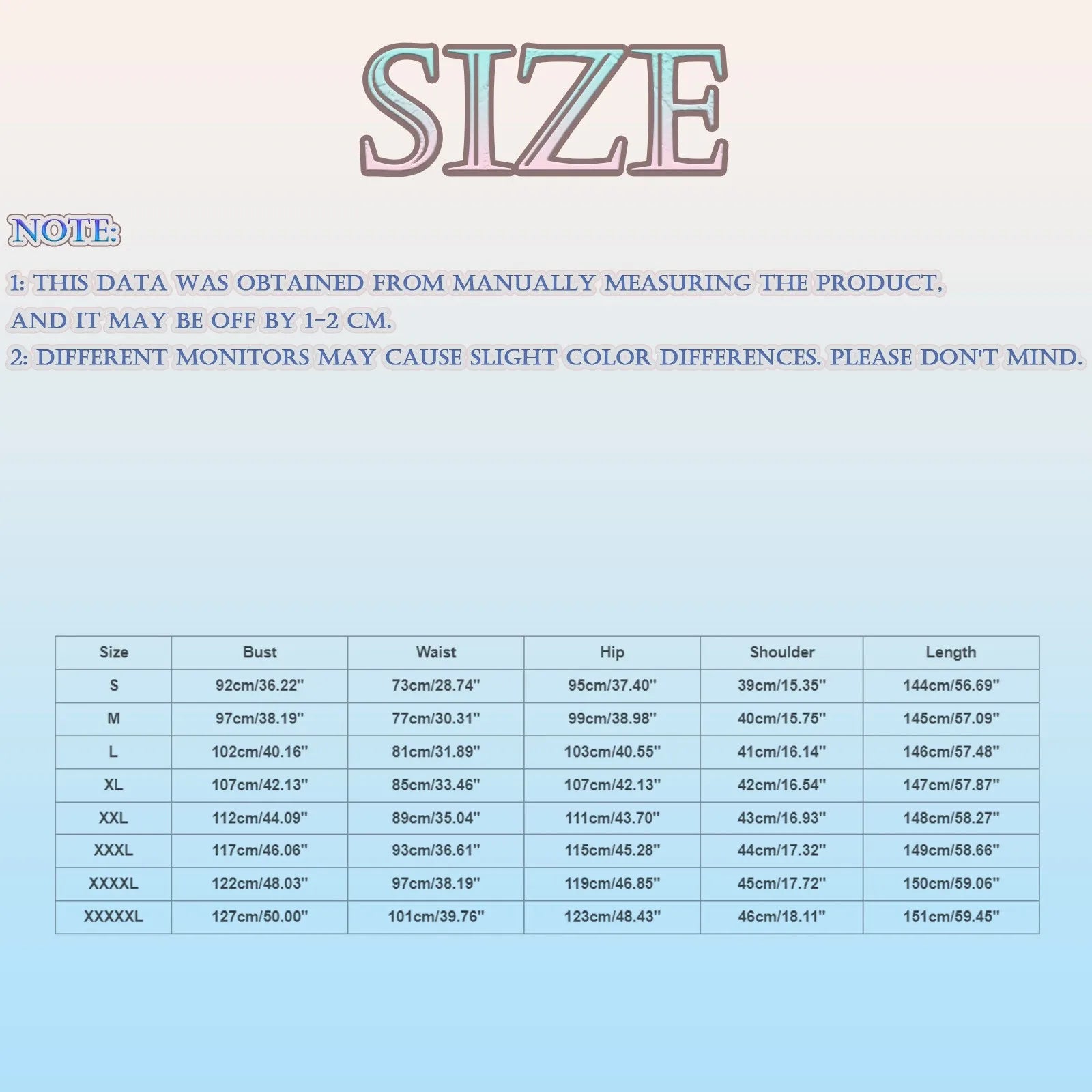 SIZE

NOTE:

1: THIS DATA WAS OBTAINED FROM MANUALLY MEASURING THE PRODUCT, AND IT MAY BE OFF BY 1-2 CM.

2: DIFFERENT MONITORS MAY CAUSE SLIGHT COLOR DIFFERENCES. PLEASE DON'T MIND.

| Size | Bust | Waist | Hip | Shoulder | Length |
|---|---|---|---|---|---|
| S | 92cm/36.22'' | 73cm/28.74'' | 95cm/37.40'' | 39cm/15.35'' | 144cm/56.69'' |
| M | 97cm/38.19'' | 77cm/30.31'' | 99cm/38.98'' | 40cm/15.75'' | 145cm/57.09'' |
| L | 102cm/40.16'' | 81cm/31.89'' | 103cm/40.55'' | 41cm/16.14'' | 146cm/57.48'' |
| XL | 107cm/42.13'' | 85cm/33.46'' | 107cm/42.13'' | 42cm/16.54'' | 147cm/57.87'' |
| XXL | 112cm/44.09'' | 89cm/35.04'' | 111cm/43.70'' | 43cm/16.93'' | 148cm/58.27'' |
| XXXL | 117cm/46.06'' | 93cm/36.61'' | 115cm/45.28'' | 44cm/17.32'' | 149cm/58.66'' |
| XXXXL | 122cm/48.03'' | 97cm/38.19'' | 119cm/46.85'' | 45cm/17.72'' | 150cm/59.06'' |
| XXXXXL | 127cm/50.00'' | 101cm/39.76'' | 123cm/48.43'' | 46cm/18.11'' | 151cm/59.45'' |